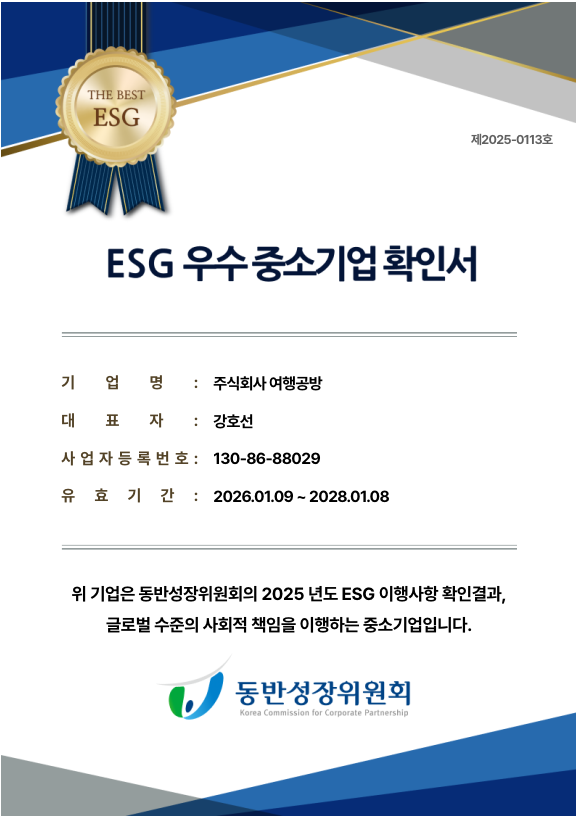 THE BEST
ESG

제2025-0113호

ESG 우수 중소기업 확인서

기 업 명 : 주식회사 여행공방

대 표 자 : 강호선

사업자등록번호 : 130-86-88029

유 효 기 간 : 2026.01.09 ~ 2028.01.08

위 기업은 동반성장위원회의 2025 년도 ESG 이행사항 확인결과, 글로벌 수준의 사회적 책임을 이행하는 중소기업입니다.

동반성장위원회
Korea Commission for Corporate Partnership